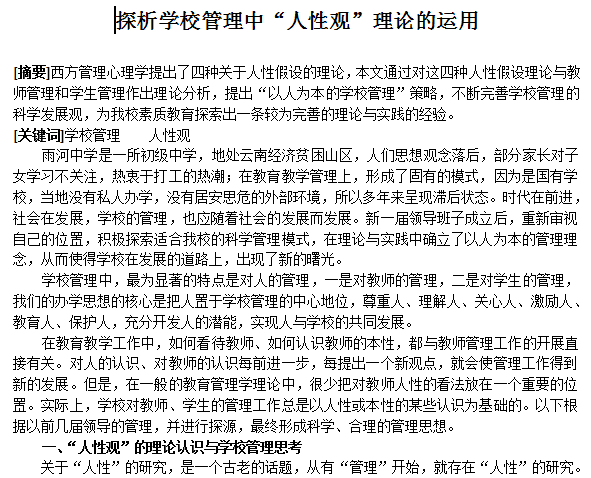 探析学校管理中“人性观”理论的运用

[摘要]西方管理心理学提出了四种关于人性假设的理论，本文通过对这四种人性假设理论与教师管理和学生管理作出理论分析，提出“以人为本的学校管理”策略，不断完善学校管理的科学发展观，为我校素质教育探索出一条较为完善的理论与实践的经验。

[关键词]学校管理　人性观

雨河中学是一所初级中学，地处云南经济贫困山区，人们思想观念落后，部分家长对子女学习不关注，热衷于打工的热潮；在教育教学管理上，形成了固有的模式，因为是国有学校，当地没有私人办学，没有居安思危的外部环境，所以多年来呈现滞后状态。时代在前进，社会在发展，学校的管理，也应随着社会的发展而发展。新一届领导班子成立后，重新审视自己的位置，积极探索适合我校的科学管理模式，在理论与实践中确立了以人为本的管理理念，从而使得学校在发展的道路上，出现了新的曙光。

学校管理中，最为显著的特点是对人的管理，一是对教师的管理，二是对学生的管理，我们的办学思想的核心是把人置于学校管理的中心地位，尊重人、理解人、关心人、激励人、教育人、保护人，充分开发人的潜能，实现人与学校的共同发展。

在教育教学工作中，如何看待教师、如何认识教师的本性，都与教师管理工作的开展直接有关。对人的认识、对教师的认识每前进一步，每提出一个新观点，就会使管理工作得到新的发展。但是，在一般的教育管理学理论中，很少把对教师人性的看法放在一个重要的位置。实际上，学校对教师、学生的管理工作总是以人性或本性的某些认识为基础的。以下根据以前几届领导的管理，并进行探源，最终形成科学、合理的管理思想。

一、“人性观”的理论认识与学校管理思考

关于“人性”的研究，是一个古老的话题，从有“管理”开始，就存在“人性”的研究。